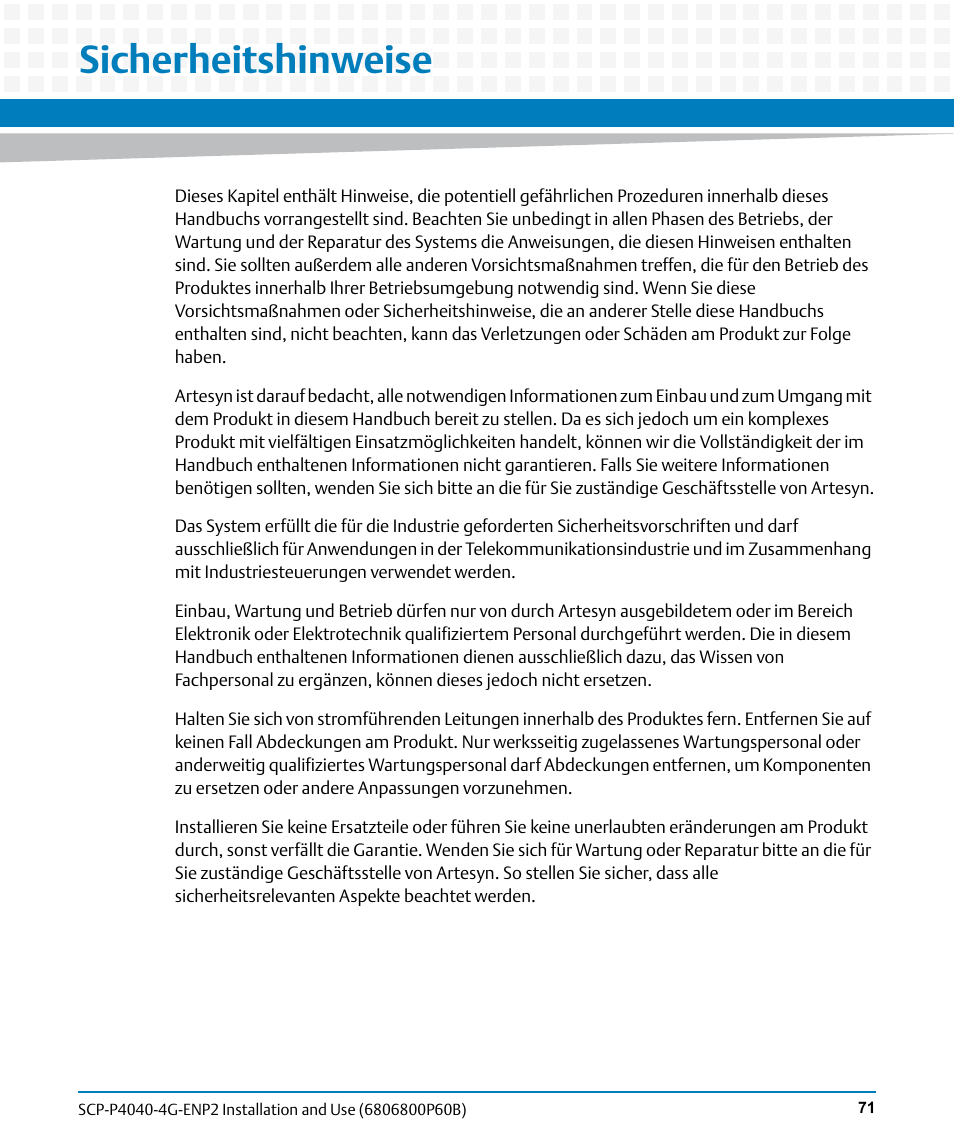 Sicherheitshinweise

Dieses Kapitel enthält Hinweise, die potentiell gefährlichen Prozeduren innerhalb dieses Handbuchs vorrangestellt sind. Beachten Sie unbedingt in allen Phasen des Betriebs, der Wartung und der Reparatur des Systems die Anweisungen, die diesen Hinweisen enthalten sind. Sie sollten außerdem alle anderen Vorsichtsmaßnahmen treffen, die für den Betrieb des Produktes innerhalb Ihrer Betriebsumgebung notwendig sind. Wenn Sie diese Vorsichtsmaßnahmen oder Sicherheitshinweise, die an anderer Stelle diese Handbuchs enthalten sind, nicht beachten, kann das Verletzungen oder Schäden am Produkt zur Folge haben.

Artesyn ist darauf bedacht, alle notwendigen Informationen zum Einbau und zum Umgang mit dem Produkt in diesem Handbuch bereit zu stellen. Da es sich jedoch um ein komplexes Produkt mit vielfältigen Einsatzmöglichkeiten handelt, können wir die Vollständigkeit der im Handbuch enthaltenen Informationen nicht garantieren. Falls Sie weitere Informationen benötigen sollten, wenden Sie sich bitte an die für Sie zuständige Geschäftsstelle von Artesyn.

Das System erfüllt die für die Industrie geforderten Sicherheitsvorschriften und darf ausschließlich für Anwendungen in der Telekommunikationsindustrie und im Zusammenhang mit Industriesteuerungen verwendet werden.

Einbau, Wartung und Betrieb dürfen nur von durch Artesyn ausgebildetem oder im Bereich Elektronik oder Elektrotechnik qualifiziertem Personal durchgeführt werden. Die in diesem Handbuch enthaltenen Informationen dienen ausschließlich dazu, das Wissen von Fachpersonal zu ergänzen, können dieses jedoch nicht ersetzen.

Halten Sie sich von stromführenden Leitungen innerhalb des Produktes fern. Entfernen Sie auf keinen Fall Abdeckungen am Produkt. Nur werksseitig zugelassenes Wartungspersonal oder anderweitig qualifiziertes Wartungspersonal darf Abdeckungen entfernen, um Komponenten zu ersetzen oder andere Anpassungen vorzunehmen.

Installieren Sie keine Ersatzteile oder führen Sie keine unerlaubten eränderungen am Produkt durch, sonst verfällt die Garantie. Wenden Sie sich für Wartung oder Reparatur bitte an die für Sie zuständige Geschäftsstelle von Artesyn. So stellen Sie sicher, dass alle sicherheitsrelevanten Aspekte beachtet werden.

SCP-P4040-4G-ENP2 Installation and Use (6806800P60B)

71